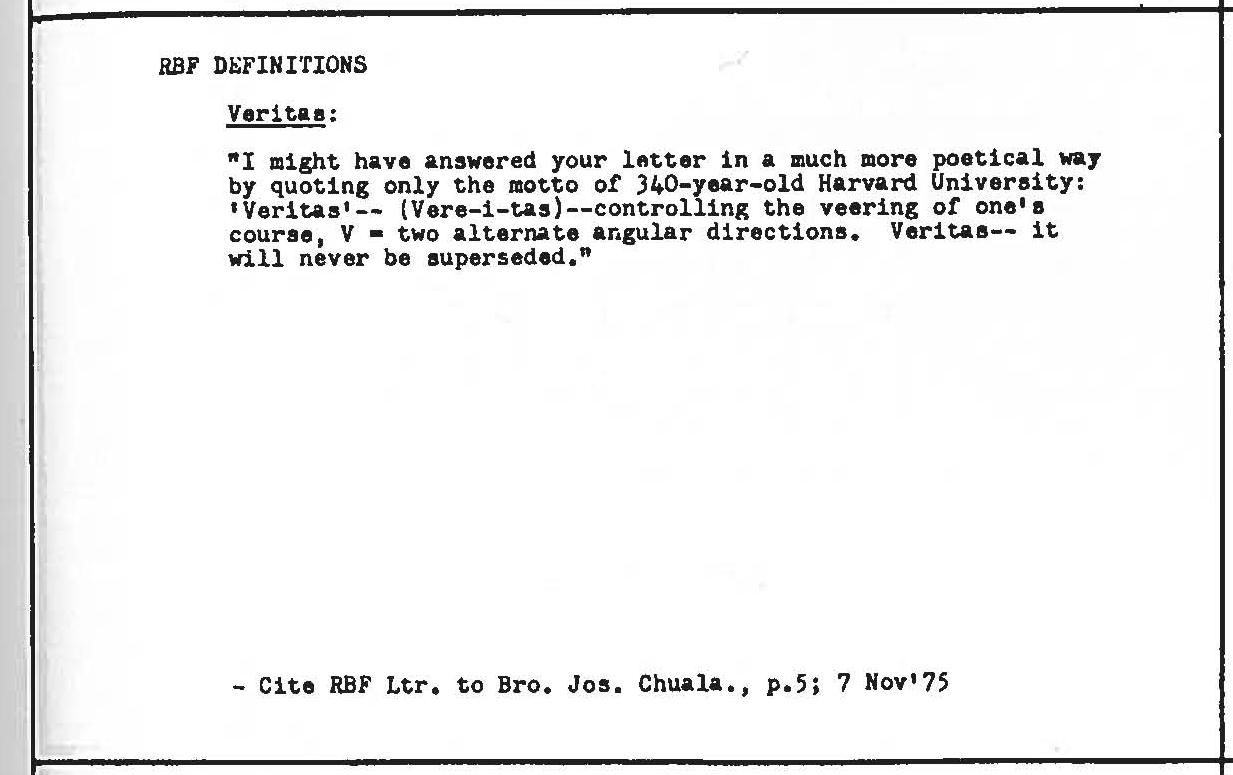 RBF DEFINITIONS

Veritas:

"I might have answered your letter in a much more poetical way by quoting only the motto of 340-year-old Harvard University: 'Veritas'-- (Vere-i-tas)--controlling the veering of one's course, V = two alternate angular directions. Veritas-- it will never be superseded."

- Cite RBF Ltr. to Bro. Jos. Chuala., p.5; 7 Nov'75